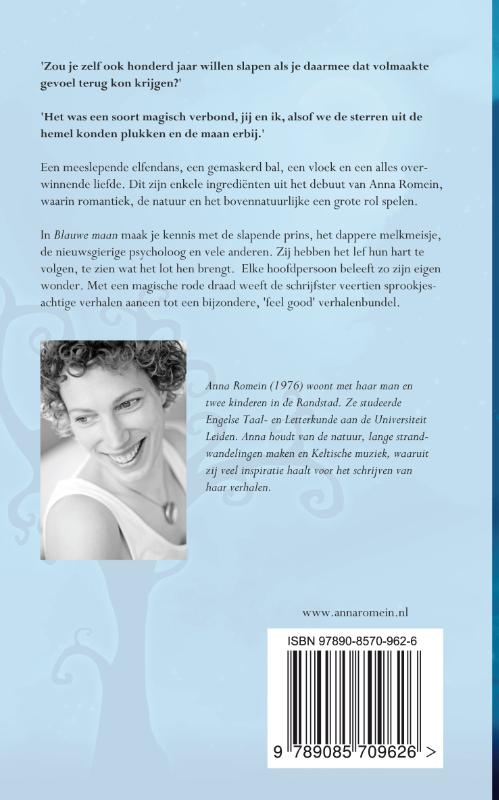 'Zou je zelf ook honderd jaar willen slapen als je daarmee dat volmaakte gevoel terug kon krijgen?'

'Het was een soort magisch verbond, jij en ik, alsof we de sterren uit de hemel konden plukken en de maan erbij.'

Een meeslepende elfendans, een gemaskerd bal, een vloek en een alles overwinnende liefde. Dit zijn enkele ingrediënten uit het debuut van Anna Romein, waarin romantiek, de natuur en het bovennatuurlijke een grote rol spelen.

In Blauwe maan maak je kennis met de slapende prins, het dappere melkmeisje, de nieuwsgierige psycholoog en vele anderen. Zij hebben het lef hun hart te volgen, te zien wat het lot hen brengt. Elke hoofdpersoon beleeft zo zijn eigen wonder. Met een magische rode draad weeft de schrijfster veertien sprookjesachtige verhalen aaneen tot een bijzondere, 'feel good' verhalenbundel.

Anna Romein (1976) woont met haar man en twee kinderen in de Randstad. Ze studeerde Engelse Taal- en Letterkunde aan de Universiteit Leiden. Anna houdt van de natuur, lange strandwandelingen maken en Keltische muziek, waaruit zij veel inspiratie haalt voor het schrijven van haar verhalen.

www.annaromein.nl

ISBN 97890-8570-962-6

9 789085 709626 >